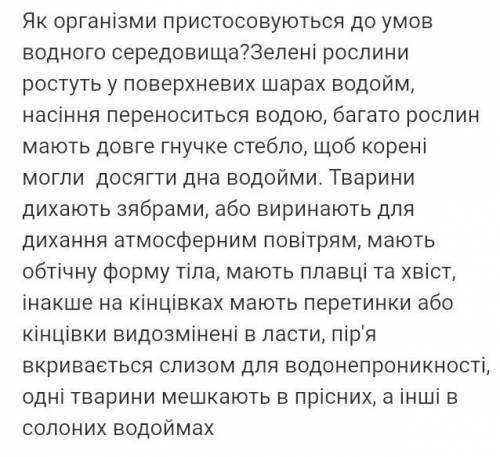 Як організми пристосовуються до умов водного середовища?Зелені рослини ростуть у поверхневих шарах водойм, насіння переноситься водою, багато рослин мають довге гнучке стебло, щоб корені могли  досягти дна водойми. Тварини дихають зябрами, або виринають для дихання атмосферним повітрям, мають обтічну форму тіла, мають плавці та хвіст, інакше на кінцівках мають перетинки або кінцівки видозмінені в ласти, пір'я вкривається слизом для водонепроникності, одні тварини мешкають в прісних, а інші в солоних водоймах